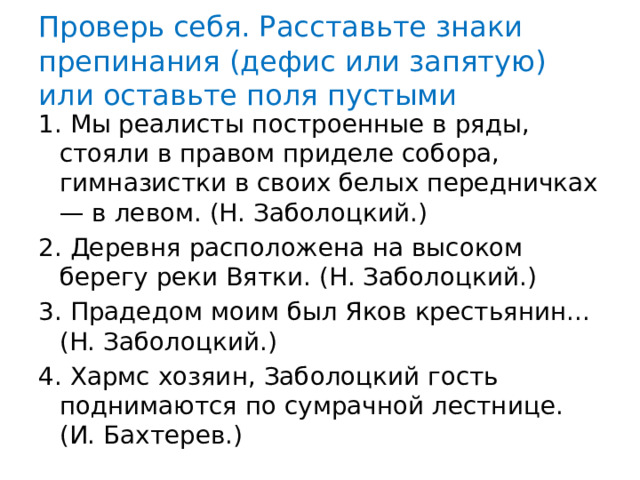 Проверь себя. Расставьте знаки препинания (дефис или запятую) или оставьте поля пустыми

1. Мы реалисты построенные в ряды, стояли в правом приделе собора, гимназистки в своих белых передничках — в левом. (Н. Заболоцкий.)

2. Деревня расположена на высоком берегу реки Вятки. (Н. Заболоцкий.)

3. Прадедом моим был Яков крестьянин... (Н. Заболоцкий.)

4. Хармс хозяин, Заболоцкий гость поднимаются по сумрачной лестнице. (И. Бахтерев.)